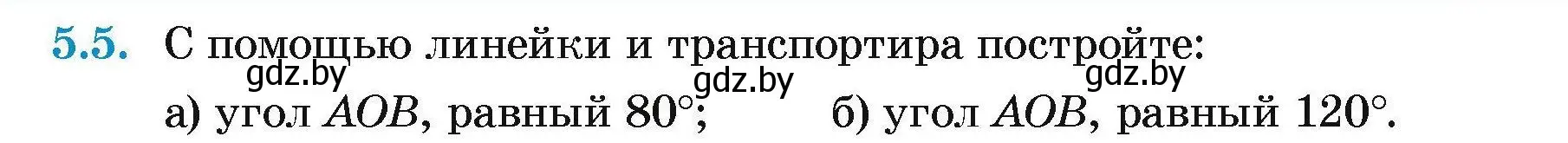 5.5. С помощью линейки и транспортира постройте:
gdz.by gdz.by gdz.by
а) угол $AOB$, равный $80°$; б) угол $AOB$, равный $120°$.